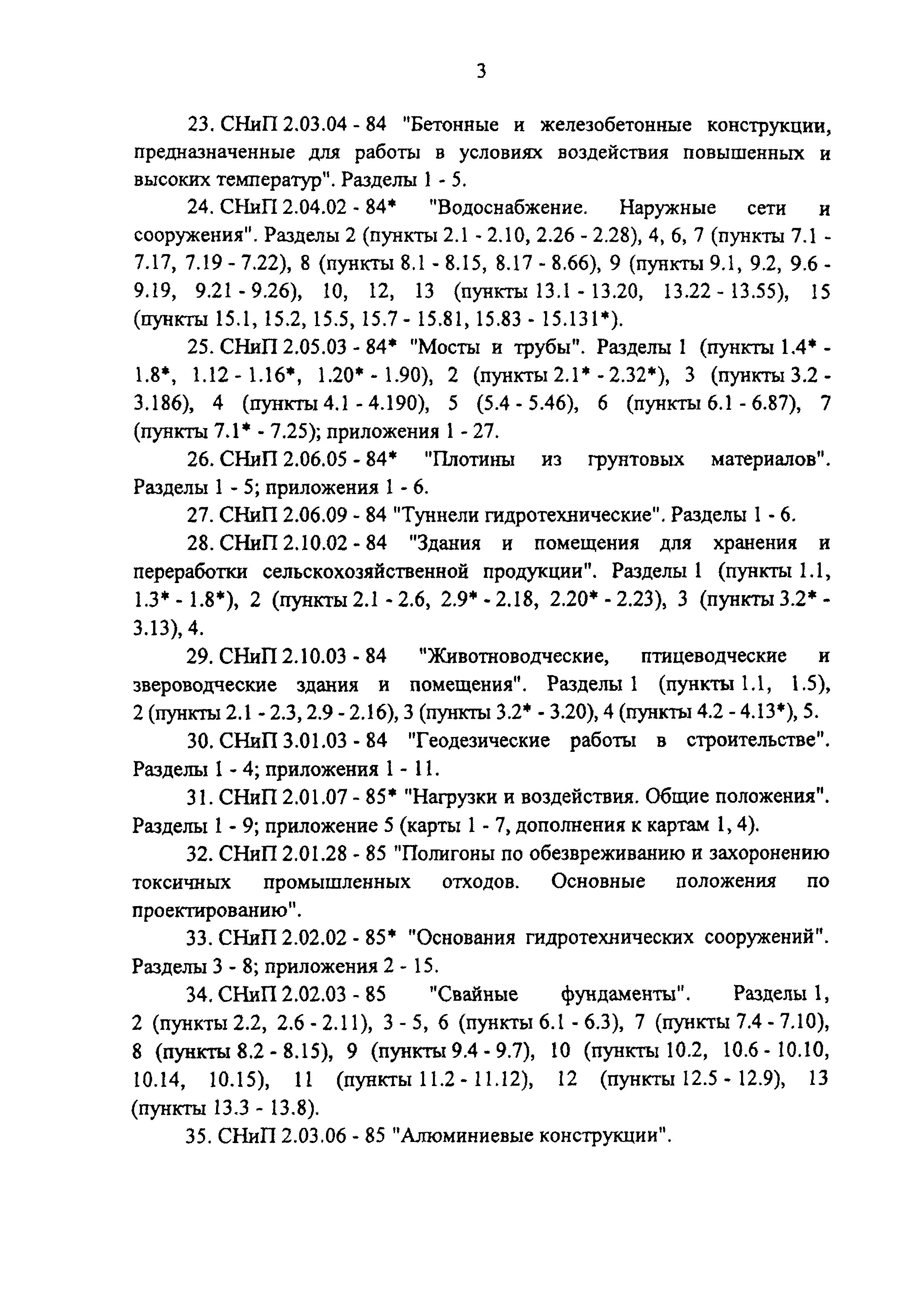 3

23. СНиП 2.03.04 - 84 "Бетонные и железобетонные конструкции, предназначенные для работы в условиях воздействия повышенных и высоких температур". Разделы 1 - 5.

24. СНиП 2.04.02 - 84* "Водоснабжение. Наружные сети и сооружения". Разделы 2 (пункты 2.1 - 2.10, 2.26 - 2.28), 4, 6, 7 (пункты 7.1 - 7.17, 7.19 - 7.22), 8 (пункты 8.1 - 8.15, 8.17 - 8.66), 9 (пункты 9.1, 9.2, 9.6 - 9.19, 9.21 - 9.26), 10, 12, 13 (пункты 13.1 - 13.20, 13.22 - 13.55), 15 (пункты 15.1, 15.2, 15.5, 15.7 - 15.81, 15.83 - 15.131*).

25. СНиП 2.05.03 - 84* "Мосты и трубы". Разделы 1 (пункты 1.4* - 1.8*, 1.12 - 1.16*, 1.20* - 1.90), 2 (пункты 2.1* - 2.32*), 3 (пункты 3.2 - 3.186), 4 (пункты 4.1 - 4.190), 5 (5.4 - 5.46), 6 (пункты 6.1 - 6.87), 7 (пункты 7.1* - 7.25); приложения 1 - 27.

26. СНиП 2.06.05 - 84* "Плотины из грунтовых материалов". Разделы 1 - 5; приложения 1 - 6.

27. СНиП 2.06.09 - 84 "Туннели гидротехнические". Разделы 1 - 6.

28. СНиП 2.10.02 - 84 "Здания и помещения для хранения и переработки сельскохозяйственной продукции". Разделы 1 (пункты 1.1, 1.3* - 1.8*), 2 (пункты 2.1 - 2.6, 2.9* - 2.18, 2.20* - 2.23), 3 (пункты 3.2* - 3.13), 4.

29. СНиП 2.10.03 - 84 "Животноводческие, птицеводческие и звероводческие здания и помещения". Разделы 1 (пункты 1.1, 1.5), 2 (пункты 2.1 - 2.3, 2.9 - 2.16), 3 (пункты 3.2* - 3.20), 4 (пункты 4.2 - 4.13*), 5.

30. СНиП 3.01.03 - 84 "Геодезические работы в строительстве". Разделы 1 - 4; приложения 1 - 11.

31. СНиП 2.01.07 - 85* "Нагрузки и воздействия. Общие положения". Разделы 1 - 9; приложение 5 (карты 1 - 7, дополнения к картам 1, 4).

32. СНиП 2.01.28 - 85 "Полигоны по обезвреживанию и захоронению токсичных промышленных отходов. Основные положения по проектированию".

33. СНиП 2.02.02 - 85* "Основания гидротехнических сооружений". Разделы 3 - 8; приложения 2 - 15.

34. СНиП 2.02.03 - 85 "Свайные фундаменты". Разделы 1, 2 (пункты 2.2, 2.6 - 2.11), 3 - 5, 6 (пункты 6.1 - 6.3), 7 (пункты 7.4 - 7.10), 8 (пункты 8.2 - 8.15), 9 (пункты 9.4 - 9.7), 10 (пункты 10.2, 10.6 - 10.10, 10.14, 10.15), 11 (пункты 11.2 - 11.12), 12 (пункты 12.5 - 12.9), 13 (пункты 13.3 - 13.8).

35. СНиП 2.03.06 - 85 "Алюминиевые конструкции".